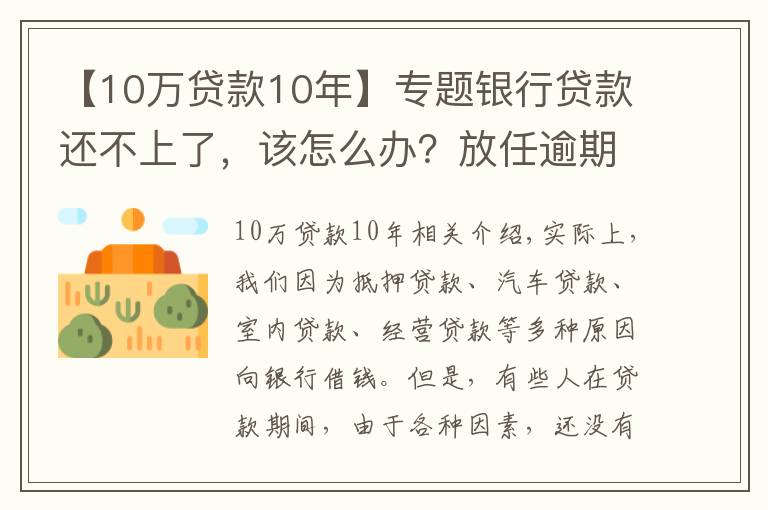 【10万贷款10年】专题银行贷款还不上了，该怎么办？放任逾期

10万贷款10年相关介绍，实际上，我们因为抵押贷款、汽车贷款、室内贷款、经营贷款等多种原因向银行借钱。但是，有些人在贷款期间，由于各种因素，还没有